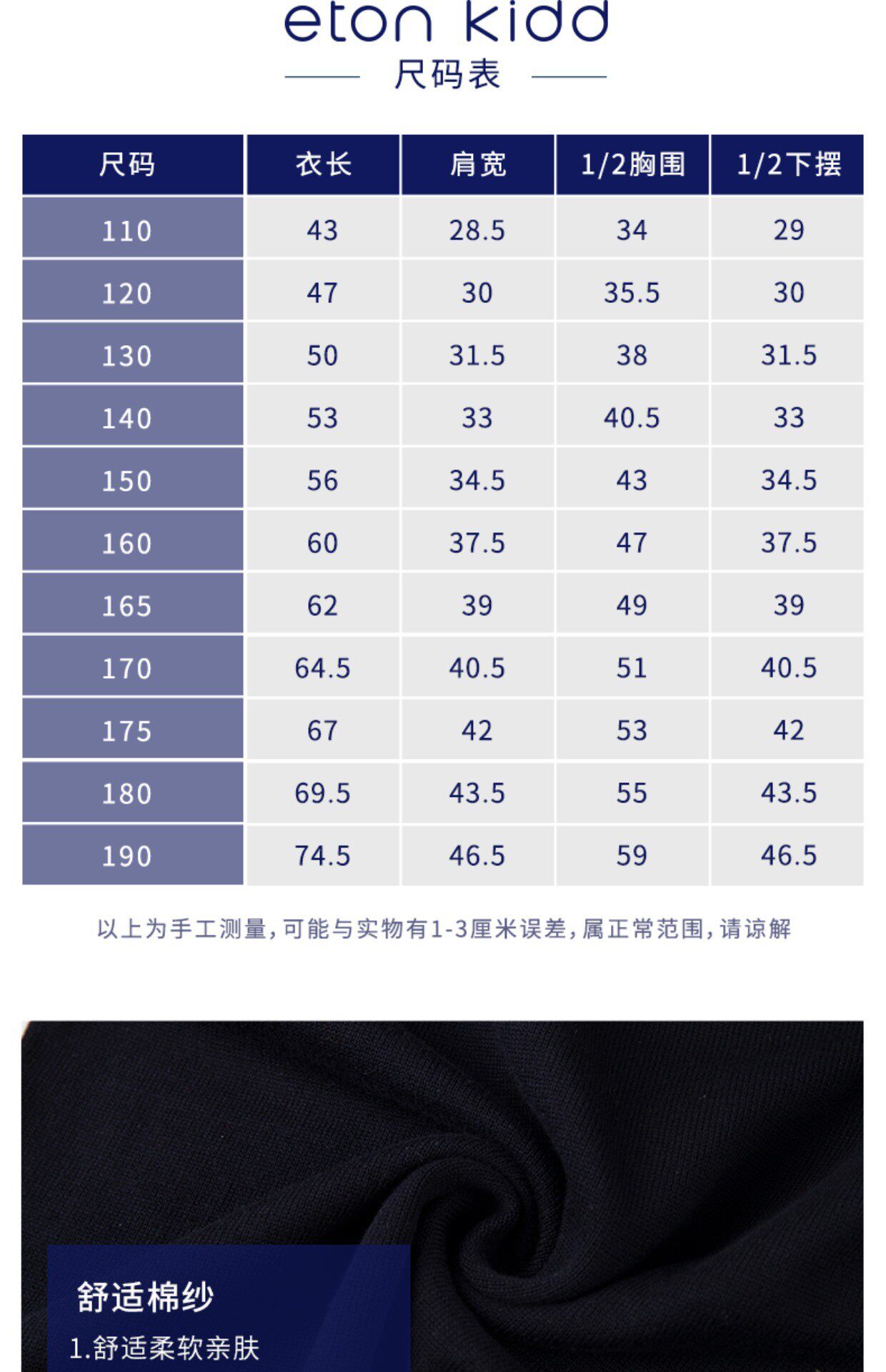 eton kidd

尺码表

| 尺码 | 衣长 | 肩宽 | 1/2胸围 | 1/2下摆 |
|---|---|---|---|---|
| 110 | 43 | 28.5 | 34 | 29 |
| 120 | 47 | 30 | 35.5 | 30 |
| 130 | 50 | 31.5 | 38 | 31.5 |
| 140 | 53 | 33 | 40.5 | 33 |
| 150 | 56 | 34.5 | 43 | 34.5 |
| 160 | 60 | 37.5 | 47 | 37.5 |
| 165 | 62 | 39 | 49 | 39 |
| 170 | 64.5 | 40.5 | 51 | 40.5 |
| 175 | 67 | 42 | 53 | 42 |
| 180 | 69.5 | 43.5 | 55 | 43.5 |
| 190 | 74.5 | 46.5 | 59 | 46.5 |

以上为手工测量,可能与实物有1-3厘米误差,属正常范围,请谅解

舒适棉纱

1.舒适柔软亲肤